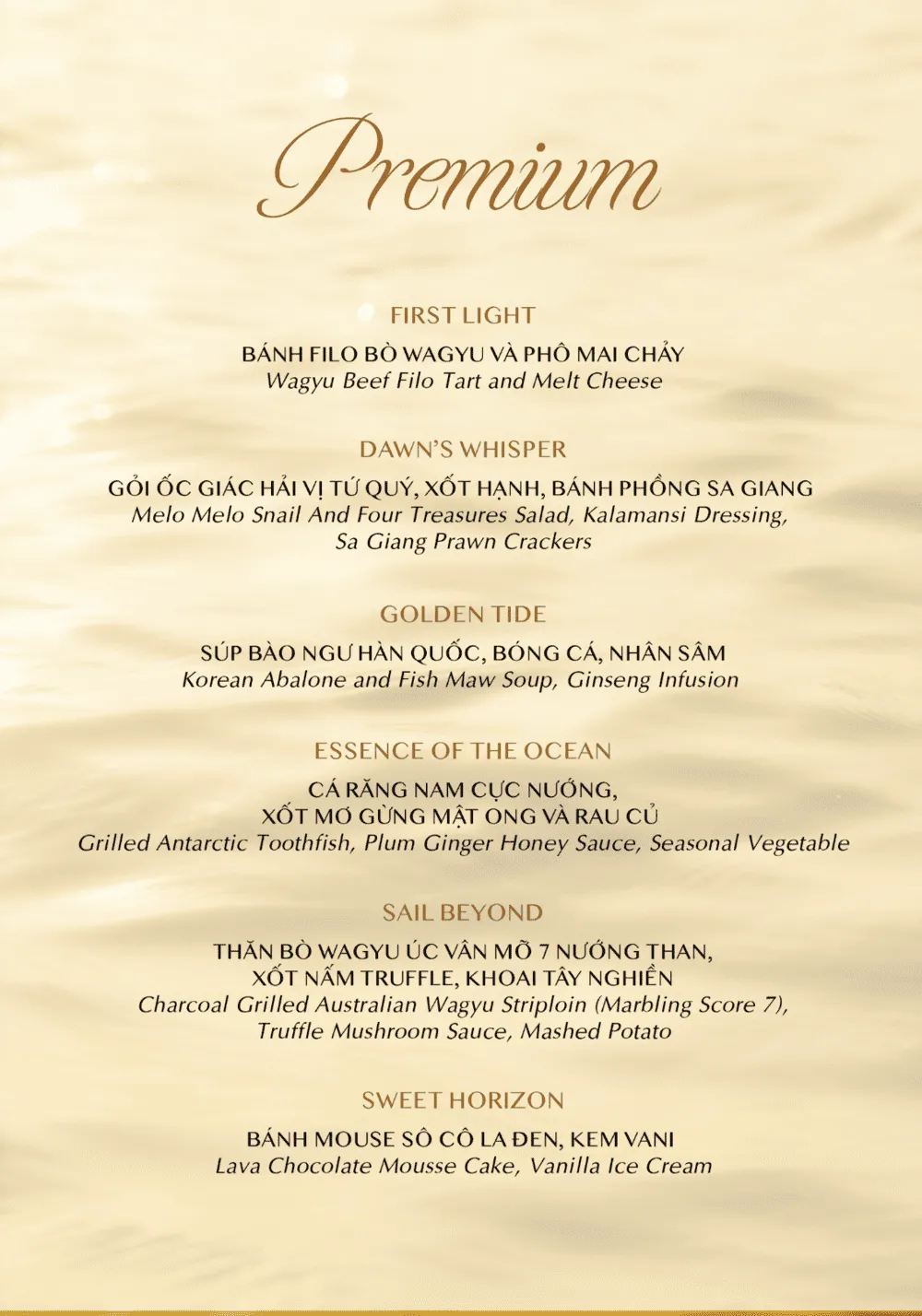 Premium

FIRST LIGHT

BÁNH FILO BÒ WAGYU VÀ PHÔ MAI CHẢY
Wagyu Beef Filo Tart and Melt Cheese

DAWN'S WHISPER

GỎI ỐC GIÁC HẢI VỊ TỨ QUÝ, XỐT HẠNH, BÁNH PHỒNG SA GIANG
Melo Melo Snail And Four Treasures Salad, Kalamansi Dressing, Sa Giang Prawn Crackers

GOLDEN TIDE

SÚP BÀO NGƯ HÀN QUỐC, BÓNG CÁ, NHÂN SÂM
Korean Abalone and Fish Maw Soup, Ginseng Infusion

ESSENCE OF THE OCEAN

CÁ RĂNG NAM CỰC NƯỚNG, XỐT MƠ GỪNG MẬT ONG VÀ RAU CỦ
Grilled Antarctic Toothfish, Plum Ginger Honey Sauce, Seasonal Vegetable

SAIL BEYOND

THĂN BÒ WAGYU ÚC VÂN MỠ 7 NƯỚNG THAN, XỐT NẤM TRUFFLE, KHOAI TÂY NGHIỀN
Charcoal Grilled Australian Wagyu Striploin (Marbling Score 7), Truffle Mushroom Sauce, Mashed Potato

SWEET HORIZON

BÁNH MOUSE SÔ CÔ LA ĐEN, KEM VANI
Lava Chocolate Mousse Cake, Vanilla Ice Cream